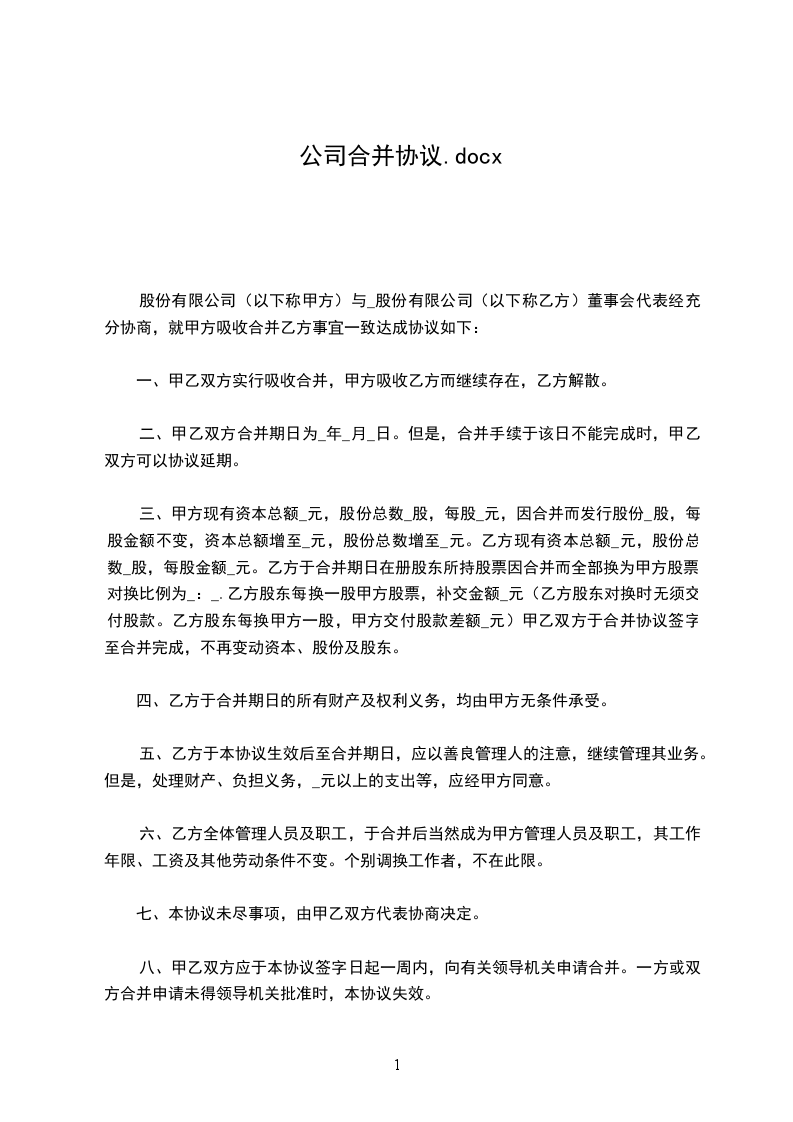 公司合并协议.docx

股份有限公司（以下称甲方）与_股份有限公司（以下称乙方）董事会代表经充分协商，就甲方吸收合并乙方事宜一致达成协议如下：

一、甲乙双方实行吸收合并，甲方吸收乙方而继续存在，乙方解散。

二、甲乙双方合并期日为_年_月_日。但是，合并手续于该日不能完成时，甲乙双方可以协议延期。

三、甲方现有资本总额_元，股份总数_股，每股_元，因合并而发行股份_股，每股金额不变，资本总额增至_元，股份总数增至_元。乙方现有资本总额_元，股份总数_股，每股金额_元。乙方于合并期日在册股东所持股票因合并而全部换为甲方股票对换比例为_：_.乙方股东每换一股甲方股票，补交金额_元（乙方股东对换时无须交付股款。乙方股东每换甲方一股，甲方交付股款差额_元）甲乙双方于合并协议签字至合并完成，不再变动资本、股份及股东。

四、乙方于合并期日的所有财产及权利义务，均由甲方无条件承受。

五、乙方于本协议生效后至合并期日，应以善良管理人的注意，继续管理其业务。但是，处理财产、负担义务，_元以上的支出等，应经甲方同意。

六、乙方全体管理人员及职工，于合并后当然成为甲方管理人员及职工，其工作年限、工资及其他劳动条件不变。个别调换工作者，不在此限。

七、本协议未尽事项，由甲乙双方代表协商决定。

八、甲乙双方应于本协议签字日起一周内，向有关领导机关申请合并。一方或双方合并申请未得领导机关批准时，本协议失效。

1